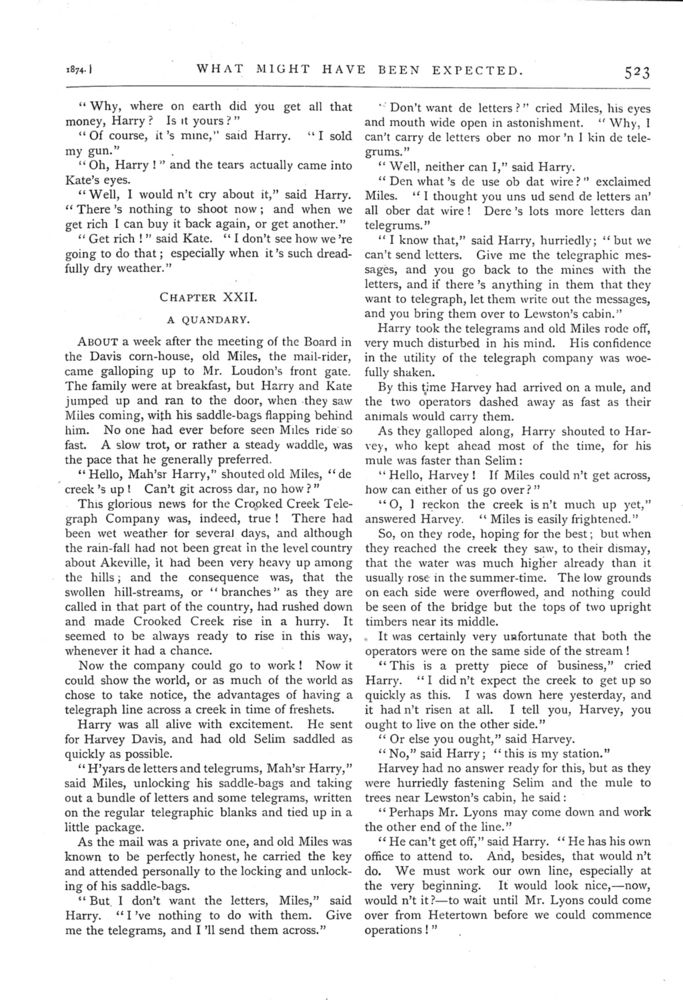 1874.] WHAT MIGHT HAVE BEEN EXPECTED. 523

"Why, where on earth did you get all that money, Harry? Is it yours?"

"Of course, it 's mine," said Harry. "I sold my gun."

"Oh, Harry!" and the tears actually came into Kate's eyes.

"Well, I would n't cry about it," said Harry. "There 's nothing to shoot now; and when we get rich I can buy it back again, or get another."

"Get rich!" said Kate. "I don't see how we 're going to do that; especially when it 's such dreadfully dry weather."

CHAPTER XXII.

A QUANDARY.

ABOUT a week after the meeting of the Board in the Davis corn-house, old Miles, the mail-rider, came galloping up to Mr. Loudon's front gate. The family were at breakfast, but Harry and Kate jumped up and ran to the door, when they saw Miles coming, with his saddle-bags flapping behind him. No one had ever before seen Miles ride so fast. A slow trot, or rather a steady waddle, was the pace that he generally preferred.

"Hello, Mah'sr Harry," shouted old Miles, "de creek 's up! Can't git across dar, no how?"

This glorious news for the Crooked Creek Telegraph Company was, indeed, true! There had been wet weather for several days, and although the rain-fall had not been great in the level country about Akeville, it had been very heavy up among the hills; and the consequence was, that the swollen hill-streams, or "branches" as they are called in that part of the country, had rushed down and made Crooked Creek rise in a hurry. It seemed to be always ready to rise in this way, whenever it had a chance.

Now the company could go to work! Now it could show the world, or as much of the world as chose to take notice, the advantages of having a telegraph line across a creek in time of freshets.

Harry was all alive with excitement. He sent for Harvey Davis, and had old Selim saddled as quickly as possible.

"H'yars de letters and telegrums, Mah'sr Harry," said Miles, unlocking his saddle-bags and taking out a bundle of letters and some telegrams, written on the regular telegraphic blanks and tied up in a little package.

As the mail was a private one, and old Miles was known to be perfectly honest, he carried the key and attended personally to the locking and unlocking of his saddle-bags.

"But I don't want the letters, Miles," said Harry. "I 've nothing to do with them. Give me the telegrams, and I 'll send them across."

"Don't want de letters?" cried Miles, his eyes and mouth wide open in astonishment. "Why, I can't carry de letters ober no mor 'n I kin de telegrums."

"Well, neither can I," said Harry.

"Den what 's de use ob dat wire?" exclaimed Miles. "I thought you uns ud send de letters an' all ober dat wire! Dere 's lots more letters dan telegrums."

"I know that," said Harry, hurriedly; "but we can't send letters. Give me the telegraphic messages, and you go back to the mines with the letters, and if there 's anything in them that they want to telegraph, let them write out the messages, and you bring them over to Lewston's cabin."

Harry took the telegrams and old Miles rode off, very much disturbed in his mind. His confidence in the utility of the telegraph company was woefully shaken.

By this time Harvey had arrived on a mule, and the two operators dashed away as fast as their animals would carry them.

As they galloped along, Harry shouted to Harvey, who kept ahead most of the time, for his mule was faster than Selim:

"Hello, Harvey! If Miles could n't get across, how can either of us go over?"

"O, I reckon the creek is n't much up yet," answered Harvey. "Miles is easily frightened."

So, on they rode, hoping for the best; but when they reached the creek they saw, to their dismay, that the water was much higher already than it usually rose in the summer-time. The low grounds on each side were overflowed, and nothing could be seen of the bridge but the tops of two upright timbers near its middle.

It was certainly very unfortunate that both the operators were on the same side of the stream!

"This is a pretty piece of business," cried Harry. "I did n't expect the creek to get up so quickly as this. I was down here yesterday, and it had n't risen at all. I tell you, Harvey, you ought to live on the other side."

"Or else you ought," said Harvey.

"No," said Harry; "this is my station."

Harvey had no answer ready for this, but as they were hurriedly fastening Selim and the mule to trees near Lewston's cabin, he said:

"Perhaps Mr. Lyons may come down and work the other end of the line."

"He can't get off," said Harry. "He has his own office to attend to. And, besides, that would n't do. We must work our own line, especially at the very beginning. It would look nice,—now, would n't it?—to wait until Mr. Lyons could come over from Hetertown before we could commence operations!"